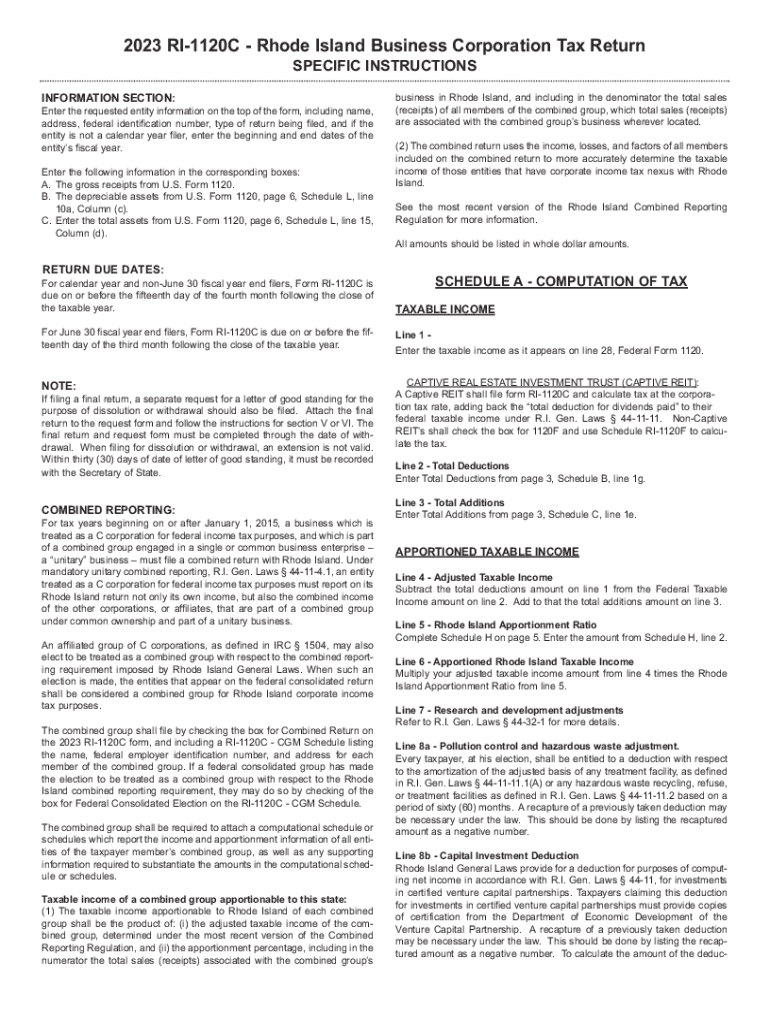 2023 RI-1120C - Rhode Island Business Corporation Tax Return

SPECIFIC INSTRUCTIONS

INFORMATION SECTION:

Enter the requested entity information on the top of the form, including name, address, federal identification number, type of return being filed, and if the entity is not a calendar year filer, enter the beginning and end dates of the entity's fiscal year.

Enter the following information in the corresponding boxes:
A. The gross receipts from U.S. Form 1120.
B. The depreciable assets from U.S. Form 1120, page 6, Schedule L, line 10a, Column (c).
C. Enter the total assets from U.S. Form 1120, page 6, Schedule L, line 15, Column (d).

RETURN DUE DATES:

For calendar year and non-June 30 fiscal year end filers, Form RI-1120C is due on or before the fifteenth day of the fourth month following the close of the taxable year.

For June 30 fiscal year end filers, Form RI-1120C is due on or before the fifteenth day of the third month following the close of the taxable year.

NOTE:

If filing a final return, a separate request for a letter of good standing for the purpose of dissolution or withdrawal should also be filed. Attach the final return to the request form and follow the instructions for section V or VI. The final return and request form must be completed through the date of withdrawal. When filing for dissolution or withdrawal, an extension is not valid. Within thirty (30) days of date of letter of good standing, it must be recorded with the Secretary of State.

COMBINED REPORTING:

For tax years beginning on or after January 1, 2015, a business which is treated as a C corporation for federal income tax purposes, and which is part of a combined group engaged in a single or common business enterprise – a "unitary" business – must file a combined return with Rhode Island. Under mandatory unitary combined reporting, R.I. Gen. Laws § 44-11-4.1, an entity treated as a C corporation for federal income tax purposes must report on its Rhode Island return not only its own income, but also the combined income of the other corporations, or affiliates, that are part of a combined group under common ownership and part of a unitary business.

An affiliated group of C corporations, as defined in IRC § 1504, may also elect to be treated as a combined group with respect to the combined reporting requirement imposed by Rhode Island General Laws. When such an election is made, the entities that appear on the federal consolidated return shall be considered a combined group for Rhode Island corporate income tax purposes.

The combined group shall file by checking the box for Combined Return on the 2023 RI-1120C form, and including a RI-1120C - CGM Schedule listing the name, federal employer identification number, and address for each member of the combined group. If a federal consolidated group has made the election to be treated as a combined group with respect to the Rhode Island combined reporting requirement, they may do so by checking of the box for Federal Consolidated Election on the RI-1120C - CGM Schedule.

The combined group shall be required to attach a computational schedule or schedules which report the income and apportionment information of all entities of the taxpayer member's combined group, as well as any supporting information required to substantiate the amounts in the computational schedule or schedules.

Taxable income of a combined group apportionable to this state:
(1) The taxable income apportionable to Rhode Island of each combined group shall be the product of: (i) the adjusted taxable income of the combined group, determined under the most recent version of the Combined Reporting Regulation, and (ii) the apportionment percentage, including in the numerator the total sales (receipts) associated with the combined group's business in Rhode Island, and including in the denominator the total sales (receipts) of all members of the combined group, which total sales (receipts) are associated with the combined group's business wherever located.

(2) The combined return uses the income, losses, and factors of all members included on the combined return to more accurately determine the taxable income of those entities that have corporate income tax nexus with Rhode Island.

See the most recent version of the Rhode Island Combined Reporting Regulation for more information.

All amounts should be listed in whole dollar amounts.

SCHEDULE A - COMPUTATION OF TAX

TAXABLE INCOME

Line 1 -
Enter the taxable income as it appears on line 28, Federal Form 1120.

CAPTIVE REAL ESTATE INVESTMENT TRUST (CAPTIVE REIT):
A Captive REIT shall file form RI-1120C and calculate tax at the corporation tax rate, adding back the "total deduction for dividends paid" to their federal taxable income under R.I. Gen. Laws § 44-11-11. Non-Captive REIT's shall check the box for 1120F and use Schedule RI-1120F to calculate the tax.

Line 2 - Total Deductions
Enter Total Deductions from page 3, Schedule B, line 1g.

Line 3 - Total Additions
Enter Total Additions from page 3, Schedule C, line 1e.

APPORTIONED TAXABLE INCOME

Line 4 - Adjusted Taxable Income
Subtract the total deductions amount on line 1 from the Federal Taxable Income amount on line 2. Add to that the total additions amount on line 3.

Line 5 - Rhode Island Apportionment Ratio
Complete Schedule H on page 5. Enter the amount from Schedule H, line 2.

Line 6 - Apportioned Rhode Island Taxable Income
Multiply your adjusted taxable income amount from line 4 times the Rhode Island Apportionment Ratio from line 5.

Line 7 - Research and development adjustments
Refer to R.I. Gen. Laws § 44-32-1 for more details.

Line 8a - Pollution control and hazardous waste adjustment.
Every taxpayer, at his election, shall be entitled to a deduction with respect to the amortization of the adjusted basis of any treatment facility, as defined in R.I. Gen. Laws § 44-11-11.1(A) or any hazardous waste recycling, refuse, or treatment facilities as defined in R.I. Gen. Laws § 44-11-11.2 based on a period of sixty (60) months. A recapture of a previously taken deduction may be necessary under the law. This should be done by listing the recaptured amount as a negative number.

Line 8b - Capital Investment Deduction
Rhode Island General Laws provide for a deduction for purposes of computing net income in accordance with R.I. Gen. Laws § 44-11, for investments in certified venture capital partnerships. Taxpayers claiming this deduction for investments in certified venture capital partnerships must provide copies of certification from the Department of Economic Development of the Venture Capital Partnership. A recapture of a previously taken deduction may be necessary under the law. This should be done by listing the recaptured amount as a negative number. To calculate the amount of the deduc-